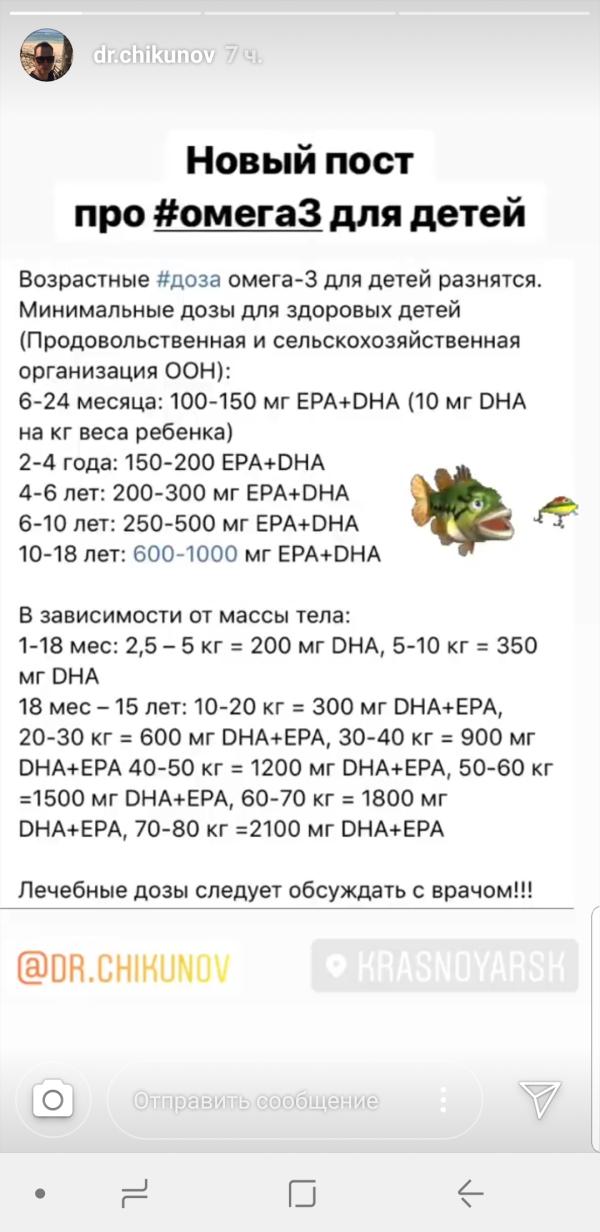 dr.chikunov 7 ч.

Новый пост
про #омега3 для детей

Возрастные #доза омега-3 для детей разнятся. Минимальные дозы для здоровых детей (Продовольственная и сельскохозяйственная организация ООН):
6-24 месяца: 100-150 мг EPA+DHA (10 мг DHA на кг веса ребенка)
2-4 года: 150-200 EPA+DHA
4-6 лет: 200-300 мг EPA+DHA
6-10 лет: 250-500 мг EPA+DHA
10-18 лет: 600-1000 мг EPA+DHA

В зависимости от массы тела:
1-18 мес: 2,5 – 5 кг = 200 мг DHA, 5-10 кг = 350 мг DHA
18 мес – 15 лет: 10-20 кг = 300 мг DHA+EPA, 20-30 кг = 600 мг DHA+EPA, 30-40 кг = 900 мг DHA+EPA 40-50 кг = 1200 мг DHA+EPA, 50-60 кг =1500 мг DHA+EPA, 60-70 кг = 1800 мг DHA+EPA, 70-80 кг =2100 мг DHA+EPA

Лечебные дозы следует обсуждать с врачом!!!

@DR.CHIKUNOV

KRASNOYARSK

Отправить сообщение